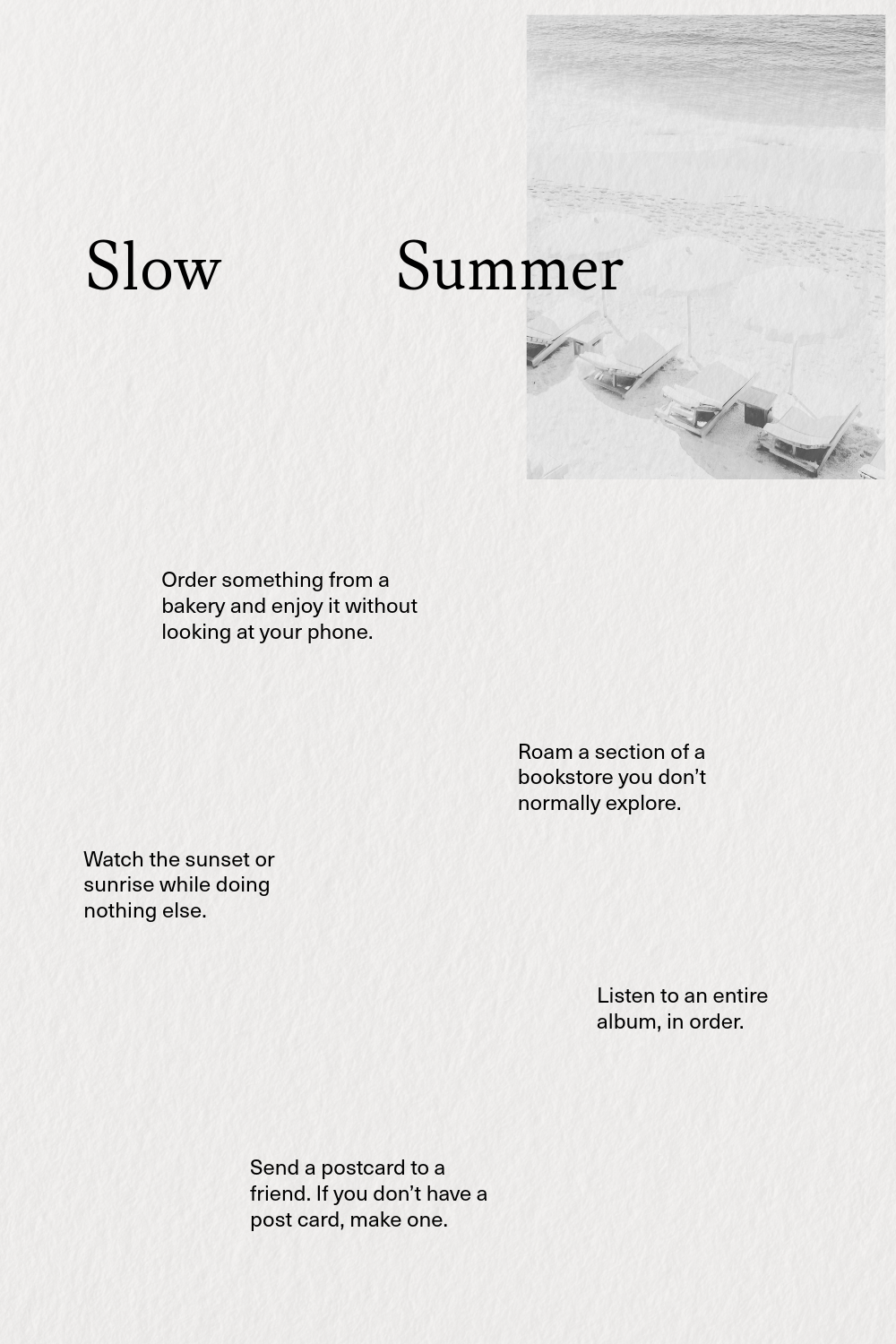 Slow Summer

Order something from a bakery and enjoy it without looking at your phone.

Roam a section of a bookstore you don't normally explore.

Watch the sunset or sunrise while doing nothing else.

Listen to an entire album, in order.

Send a postcard to a friend. If you don't have a post card, make one.